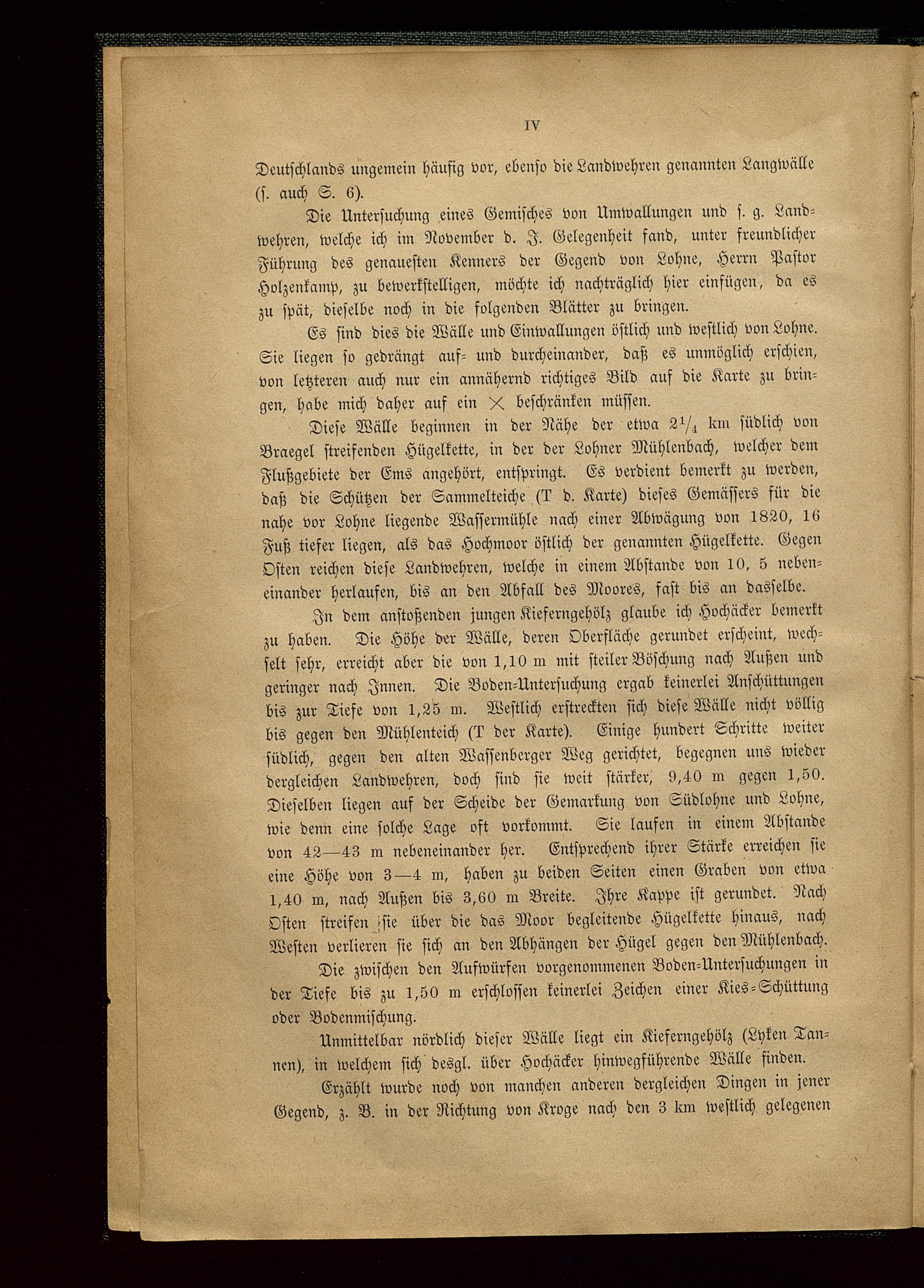 IV

Deutschlands ungemein häufig vor, ebenso die Landwehren genannten Langwälle (s. auch S. 6).

Die Untersuchung eines Gemisches von Umwallungen und s. g. Landwehren, welche ich im November d. J. Gelegenheit fand, unter freundlicher Führung des genauesten Kenners der Gegend von Lohne, Herrn Pastor Holzenkamp, zu bewerkstelligen, möchte ich nachträglich hier einfügen, da es zu spät, dieselbe noch in die folgenden Blätter zu bringen.

Es sind dies die Wälle und Einwallungen östlich und westlich von Lohne. Sie liegen so gedrängt auf- und durcheinander, daß es unmöglich erschien, von letzteren auch nur ein annähernd richtiges Bild auf die Karte zu bringen, habe mich daher auf ein $\times$ beschränken müssen.

Diese Wälle beginnen in der Nähe der etwa $2\frac{1}{4}$ km südlich von Braegel streifenden Hügelkette, in der der Lohner Mühlenbach, welcher dem Flußgebiete der Ems angehört, entspringt. Es verdient bemerkt zu werden, daß die Schützen der Sammelteiche (T d. Karte) dieses Gewässers für die nahe vor Lohne liegende Wassermühle nach einer Abwägung von 1820, 16 Fuß tiefer liegen, als das Hochmoor östlich der genannten Hügelkette. Gegen Osten reichen diese Landwehren, welche in einem Abstande von 10, 5 nebeneinander herlaufen, bis an den Abfall des Moores, fast bis an dasselbe.

In dem anstoßenden jungen Kieferngehölz glaube ich Hochäcker bemerkt zu haben. Die Höhe der Wälle, deren Oberfläche gerundet erscheint, wechselt sehr, erreicht aber die von 1,10 m mit steiler Böschung nach Außen und geringer nach Innen. Die Boden-Untersuchung ergab keinerlei Anschüttungen bis zur Tiefe von 1,25 m. Westlich erstreckten sich diese Wälle nicht völlig bis gegen den Mühlenteich (T der Karte). Einige hundert Schritte weiter südlich, gegen den alten Wassenberger Weg gerichtet, begegnen uns wieder dergleichen Landwehren, doch sind sie weit stärker, 9,40 m gegen 1,50. Dieselben liegen auf der Scheide der Gemarkung von Südlohne und Lohne, wie denn eine solche Lage oft vorkommt. Sie laufen in einem Abstande von 42—43 m nebeneinander her. Entsprechend ihrer Stärke erreichen sie eine Höhe von 3—4 m, haben zu beiden Seiten einen Graben von etwa 1,40 m, nach Außen bis 3,60 m Breite. Ihre Kappe ist gerundet. Nach Osten streifen sie über die das Moor begleitende Hügelkette hinaus, nach Westen verlieren sie sich an den Abhängen der Hügel gegen den Mühlenbach.

Die zwischen den Aufwürfen vorgenommenen Boden-Untersuchungen in der Tiefe bis zu 1,50 m erschlossen keinerlei Zeichen einer Kies-Schüttung oder Bodenmischung.

Unmittelbar nördlich dieser Wälle liegt ein Kieferngehölz (Lyken Tannen), in welchem sich desgl. über Hochäcker hinwegführende Wälle finden.

Erzählt wurde noch von manchen anderen dergleichen Dingen in jener Gegend, z. B. in der Richtung von Kroge nach den 3 km westlich gelegenen